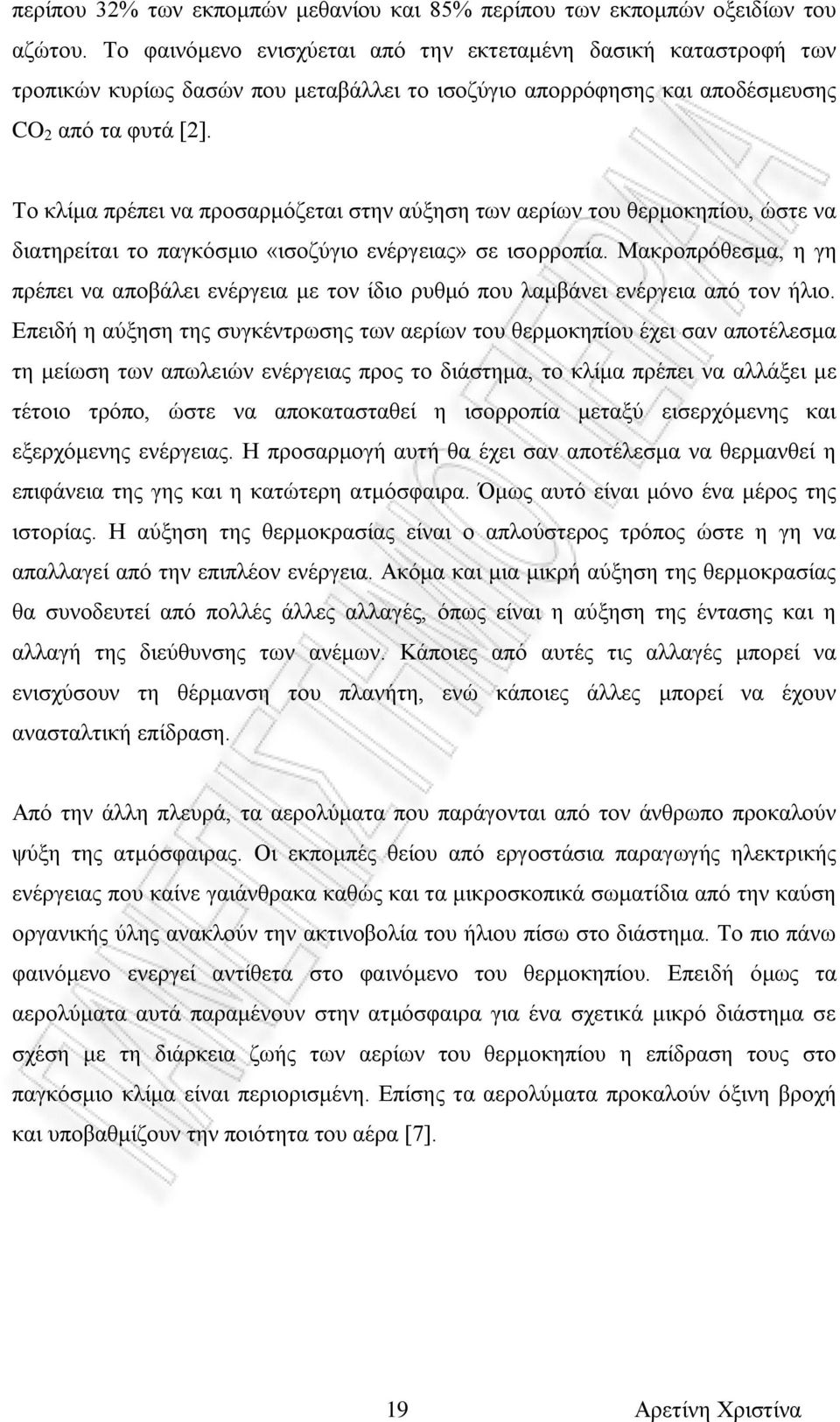 περίπου 32% των εκπομπών μεθανίου και 85% περίπου των εκπομπών οξειδίων του αζώτου. Το φαινόμενο ενισχύεται από την εκτεταμένη δασική καταστροφή των τροπικών κυρίως δασών που μεταβάλλει το ισοζύγιο απορρόφησης και αποδέσμευσης $CO_2$ από τα φυτά [2].

Το κλίμα πρέπει να προσαρμόζεται στην αύξηση των αερίων του θερμοκηπίου, ώστε να διατηρείται το παγκόσμιο «ισοζύγιο ενέργειας» σε ισορροπία. Μακροπρόθεσμα, η γη πρέπει να αποβάλει ενέργεια με τον ίδιο ρυθμό που λαμβάνει ενέργεια από τον ήλιο. Επειδή η αύξηση της συγκέντρωσης των αερίων του θερμοκηπίου έχει σαν αποτέλεσμα τη μείωση των απωλειών ενέργειας προς το διάστημα, το κλίμα πρέπει να αλλάξει με τέτοιο τρόπο, ώστε να αποκατασταθεί η ισορροπία μεταξύ εισερχόμενης και εξερχόμενης ενέργειας. Η προσαρμογή αυτή θα έχει σαν αποτέλεσμα να θερμανθεί η επιφάνεια της γης και η κατώτερη ατμόσφαιρα. Όμως αυτό είναι μόνο ένα μέρος της ιστορίας. Η αύξηση της θερμοκρασίας είναι ο απλούστερος τρόπος ώστε η γη να απαλλαγεί από την επιπλέον ενέργεια. Ακόμα και μια μικρή αύξηση της θερμοκρασίας θα συνοδευτεί από πολλές άλλες αλλαγές, όπως είναι η αύξηση της έντασης και η αλλαγή της διεύθυνσης των ανέμων. Κάποιες από αυτές τις αλλαγές μπορεί να ενισχύσουν τη θέρμανση του πλανήτη, ενώ κάποιες άλλες μπορεί να έχουν ανασταλτική επίδραση.

Από την άλλη πλευρά, τα αερολύματα που παράγονται από τον άνθρωπο προκαλούν ψύξη της ατμόσφαιρας. Οι εκπομπές θείου από εργοστάσια παραγωγής ηλεκτρικής ενέργειας που καίνε γαιάνθρακα καθώς και τα μικροσκοπικά σωματίδια από την καύση οργανικής ύλης ανακλούν την ακτινοβολία του ήλιου πίσω στο διάστημα. Το πιο πάνω φαινόμενο ενεργεί αντίθετα στο φαινόμενο του θερμοκηπίου. Επειδή όμως τα αερολύματα αυτά παραμένουν στην ατμόσφαιρα για ένα σχετικά μικρό διάστημα σε σχέση με τη διάρκεια ζωής των αερίων του θερμοκηπίου η επίδραση τους στο παγκόσμιο κλίμα είναι περιορισμένη. Επίσης τα αερολύματα προκαλούν όξινη βροχή και υποβαθμίζουν την ποιότητα του αέρα [7].

19 Αρετίνη Χριστίνα